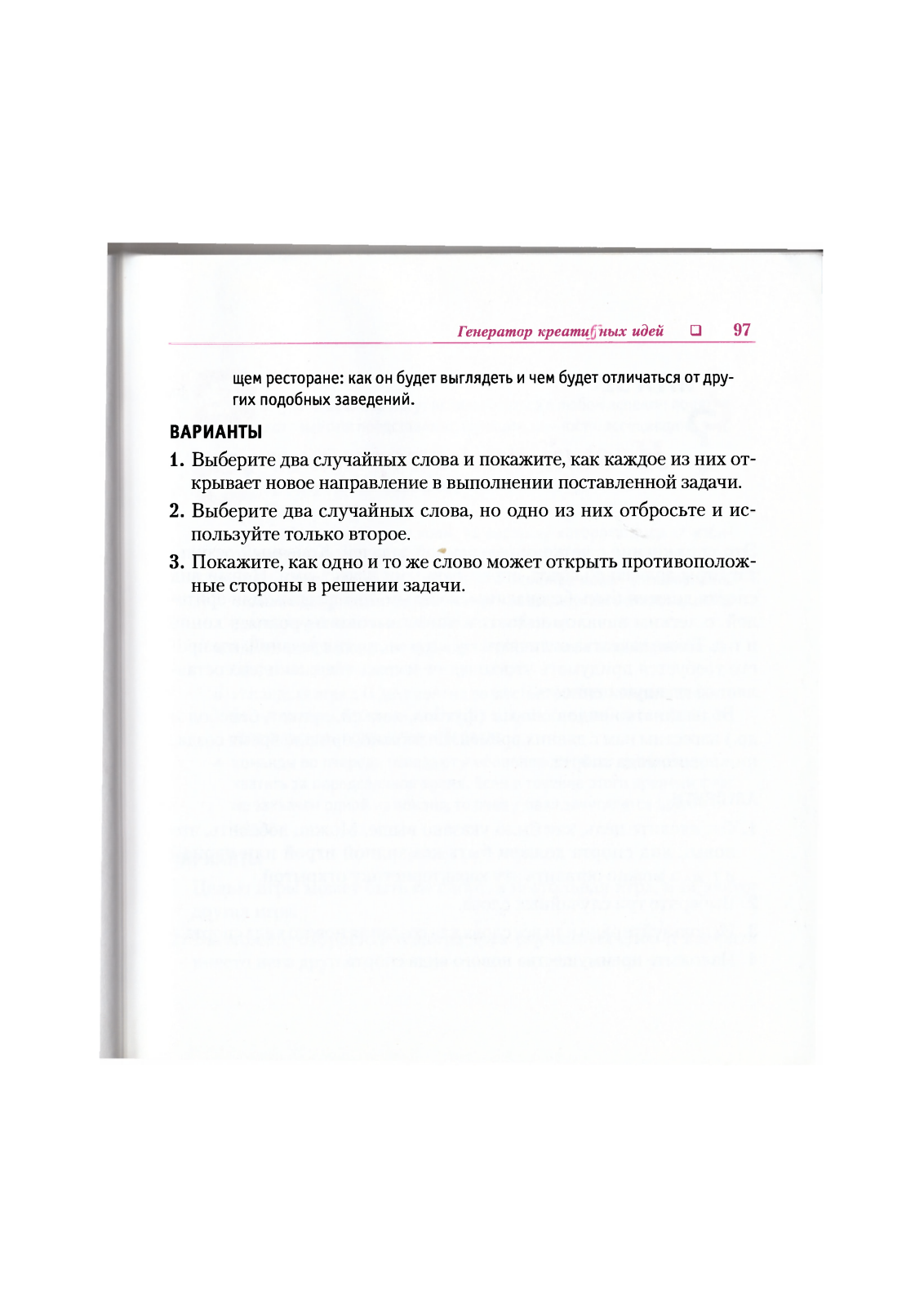 Генератор креативных идей ❑ 97

щем ресторане: как он будет выглядеть и чем будет отличаться от других подобных заведений.

ВАРИАНТЫ

1. Выберите два случайных слова и покажите, как каждое из них открывает новое направление в выполнении поставленной задачи.

2. Выберите два случайных слова, но одно из них отбросьте и используйте только второе.

3. Покажите, как одно и то же слово может открыть противоположные стороны в решении задачи.